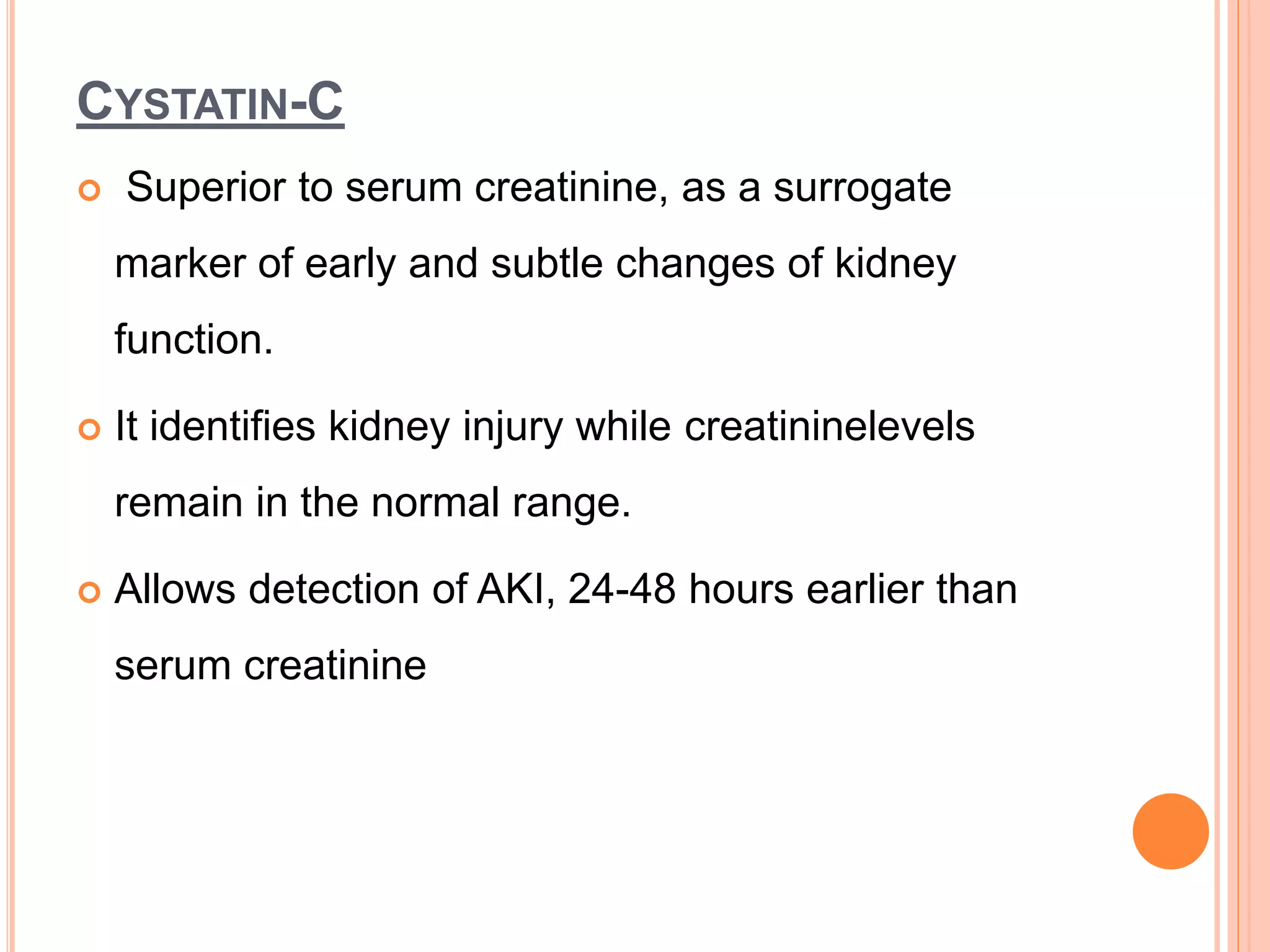 CYSTATIN-C

Superior to serum creatinine, as a surrogate marker of early and subtle changes of kidney function.

It identifies kidney injury while creatininelevels remain in the normal range.

Allows detection of AKI, 24-48 hours earlier than serum creatinine